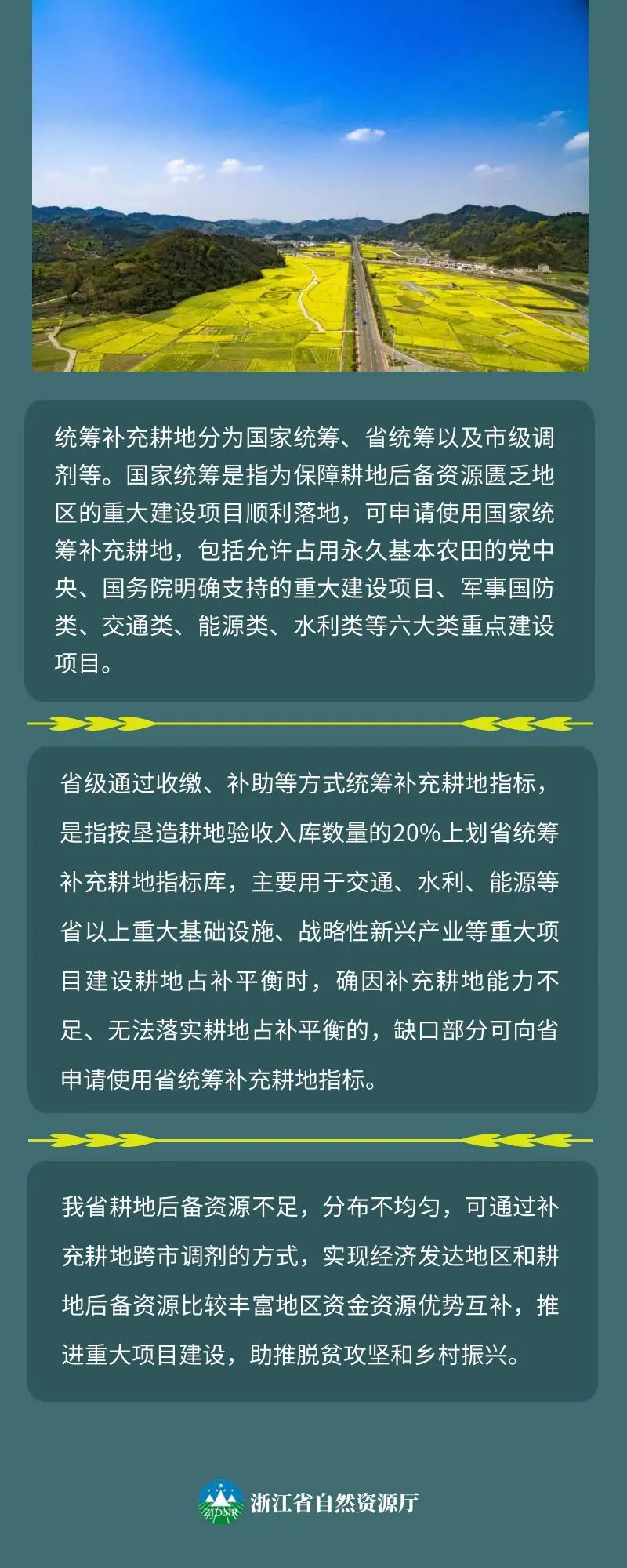 统筹补充耕地分为国家统筹、省统筹以及市级调剂等。国家统筹是指为保障耕地后备资源匮乏地区的重大建设项目顺利落地，可申请使用国家统筹补充耕地，包括允许占用永久基本农田的党中央、国务院明确支持的重大建设项目、军事国防类、交通类、能源类、水利类等六大类重点建设项目。

省级通过收缴、补助等方式统筹补充耕地指标，是指按垦造耕地验收入库数量的20%上划省统筹补充耕地指标库，主要用于交通、水利、能源等省以上重大基础设施、战略性新兴产业等重大项目建设耕地占补平衡时，确因补充耕地能力不足、无法落实耕地占补平衡的，缺口部分可向省申请使用省统筹补充耕地指标。

我省耕地后备资源不足，分布不均匀，可通过补充耕地跨市调剂的方式，实现经济发达地区和耕地后备资源比较丰富地区资金资源优势互补，推进重大项目建设，助推脱贫攻坚和乡村振兴。

ZJDNR 浙江省自然资源厅